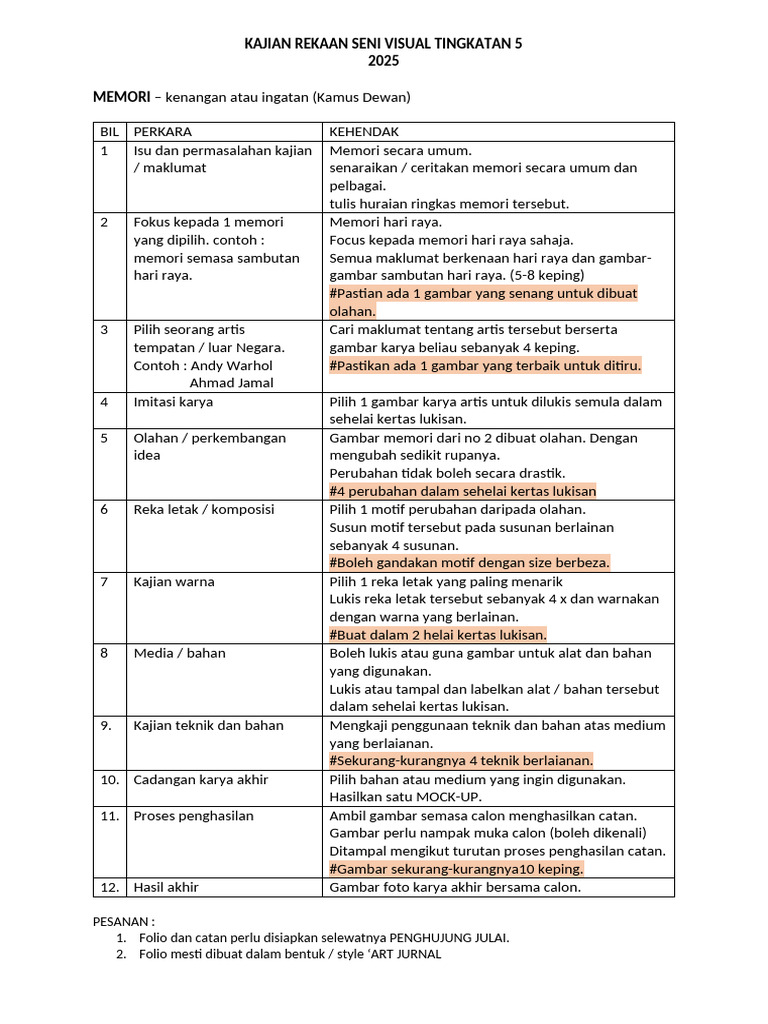 KAJIAN REKAAN SENI VISUAL TINGKATAN 5
2025

MEMORI – kenangan atau ingatan (Kamus Dewan)

| BIL | PERKARA | KEHENDAK |
|---|---|---|
| 1 | Isu dan permasalahan kajian / maklumat | Memori secara umum. senaraikan / ceritakan memori secara umum dan pelbagai. tulis huraian ringkas memori tersebut. |
| 2 | Fokus kepada 1 memori yang dipilih. contoh : memori semasa sambutan hari raya. | Memori hari raya. Focus kepada memori hari raya sahaja. Semua maklumat berkenaan hari raya dan gambar-gambar sambutan hari raya. (5-8 keping) #Pastian ada 1 gambar yang senang untuk dibuat olahan. |
| 3 | Pilih seorang artis tempatan / luar Negara. Contoh : Andy Warhol Ahmad Jamal | Cari maklumat tentang artis tersebut berserta gambar karya beliau sebanyak 4 keping. #Pastikan ada 1 gambar yang terbaik untuk ditiru. |
| 4 | Imitasi karya | Pilih 1 gambar karya artis untuk dilukis semula dalam sehelai kertas lukisan. |
| 5 | Olahan / perkembangan idea | Gambar memori dari no 2 dibuat olahan. Dengan mengubah sedikit rupanya. Perubahan tidak boleh secara drastik. #4 perubahan dalam sehelai kertas lukisan |
| 6 | Reka letak / komposisi | Pilih 1 motif perubahan daripada olahan. Susun motif tersebut pada susunan berlainan sebanyak 4 susunan. #Boleh gandakan motif dengan size berbeza. |
| 7 | Kajian warna | Pilih 1 reka letak yang paling menarik Lukis reka letak tersebut sebanyak 4 x dan warnakan dengan warna yang berlainan. #Buat dalam 2 helai kertas lukisan. |
| 8 | Media / bahan | Boleh lukis atau guna gambar untuk alat dan bahan yang digunakan. Lukis atau tampal dan labelkan alat / bahan tersebut dalam sehelai kertas lukisan. |
| 9. | Kajian teknik dan bahan | Mengkaji penggunaan teknik dan bahan atas medium yang berlaianan. #Sekurang-kurangnya 4 teknik berlaianan. |
| 10. | Cadangan karya akhir | Pilih bahan atau medium yang ingin digunakan. Hasilkan satu MOCK-UP. |
| 11. | Proses penghasilan | Ambil gambar semasa calon menghasilkan catan. Gambar perlu nampak muka calon (boleh dikenali) Ditampal mengikut turutan proses penghasilan catan. #Gambar sekurang-kurangnya10 keping. |
| 12. | Hasil akhir | Gambar foto karya akhir bersama calon. |

PESANAN :
1. Folio dan catan perlu disiapkan selewatnya PENGHUJUNG JULAI.
2. Folio mesti dibuat dalam bentuk / style ‘ART JURNAL